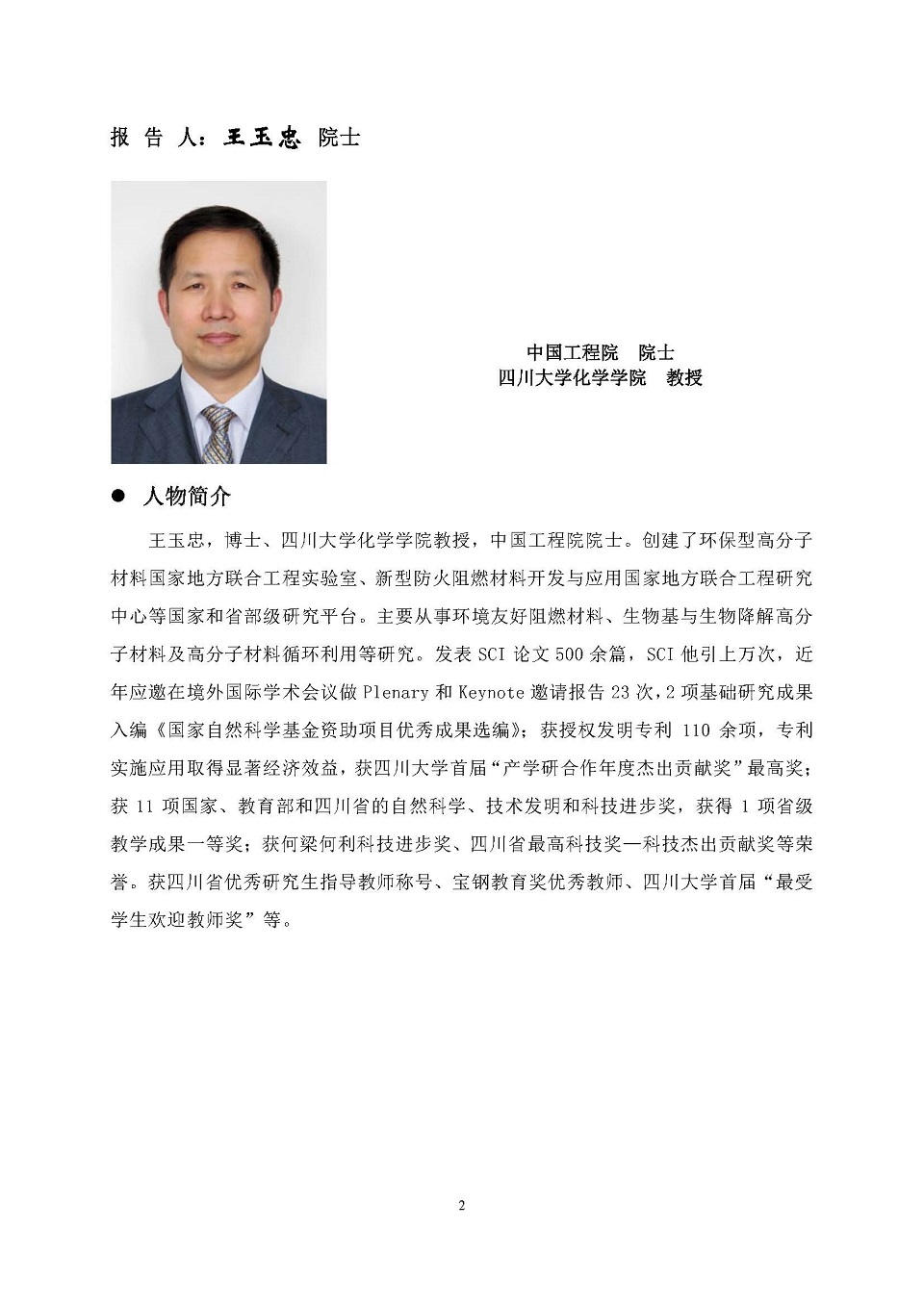 报 告 人：王玉忠 院士

中国工程院 院士
四川大学化学学院 教授

● 人物简介

王玉忠，博士、四川大学化学学院教授，中国工程院院士。创建了环保型高分子材料国家地方联合工程实验室、新型防火阻燃材料开发与应用国家地方联合工程研究中心等国家和省部级研究平台。主要从事环境友好阻燃材料、生物基与生物降解高分子材料及高分子材料循环利用等研究。发表 SCI 论文 500 余篇，SCI 他引上万次，近年应邀在境外国际学术会议做 Plenary 和 Keynote 邀请报告 23 次，2 项基础研究成果入编《国家自然科学基金资助项目优秀成果选编》；获授权发明专利 110 余项，专利实施应用取得显著经济效益，获四川大学首届“产学研合作年度杰出贡献奖”最高奖；获 11 项国家、教育部和四川省的自然科学、技术发明和科技进步奖，获得 1 项省级教学成果一等奖；获何梁何利科技进步奖、四川省最高科技奖—科技杰出贡献奖等荣誉。获四川省优秀研究生指导教师称号、宝钢教育奖优秀教师、四川大学首届“最受学生欢迎教师奖”等。

2